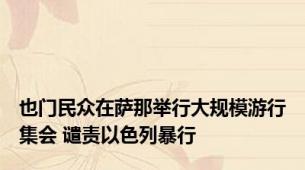 也门民众在萨那举行大规模游行集会 谴责以色列暴行